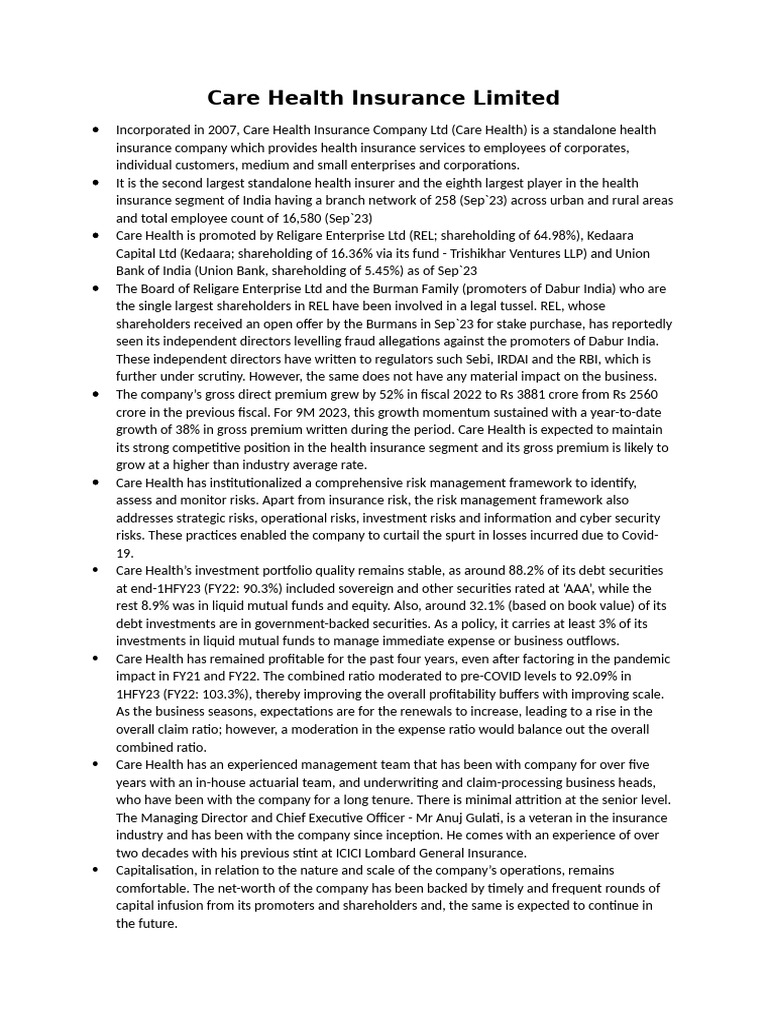 Care Health Insurance Limited

• Incorporated in 2007, Care Health Insurance Company Ltd (Care Health) is a standalone health insurance company which provides health insurance services to employees of corporates, individual customers, medium and small enterprises and corporations.
• It is the second largest standalone health insurer and the eighth largest player in the health insurance segment of India having a branch network of 258 (Sep`23) across urban and rural areas and total employee count of 16,580 (Sep`23)
• Care Health is promoted by Religare Enterprise Ltd (REL; shareholding of 64.98%), Kedaara Capital Ltd (Kedaara; shareholding of 16.36% via its fund - Trishikhar Ventures LLP) and Union Bank of India (Union Bank, shareholding of 5.45%) as of Sep`23
• The Board of Religare Enterprise Ltd and the Burman Family (promoters of Dabur India) who are the single largest shareholders in REL have been involved in a legal tussel. REL, whose shareholders received an open offer by the Burmans in Sep`23 for stake purchase, has reportedly seen its independent directors levelling fraud allegations against the promoters of Dabur India. These independent directors have written to regulators such Sebi, IRDAI and the RBI, which is further under scrutiny. However, the same does not have any material impact on the business.
• The company's gross direct premium grew by 52% in fiscal 2022 to Rs 3881 crore from Rs 2560 crore in the previous fiscal. For 9M 2023, this growth momentum sustained with a year-to-date growth of 38% in gross premium written during the period. Care Health is expected to maintain its strong competitive position in the health insurance segment and its gross premium is likely to grow at a higher than industry average rate.
• Care Health has institutionalized a comprehensive risk management framework to identify, assess and monitor risks. Apart from insurance risk, the risk management framework also addresses strategic risks, operational risks, investment risks and information and cyber security risks. These practices enabled the company to curtail the spurt in losses incurred due to Covid-19.
• Care Health's investment portfolio quality remains stable, as around 88.2% of its debt securities at end-1HFY23 (FY22: 90.3%) included sovereign and other securities rated at 'AAA', while the rest 8.9% was in liquid mutual funds and equity. Also, around 32.1% (based on book value) of its debt investments are in government-backed securities. As a policy, it carries at least 3% of its investments in liquid mutual funds to manage immediate expense or business outflows.
• Care Health has remained profitable for the past four years, even after factoring in the pandemic impact in FY21 and FY22. The combined ratio moderated to pre-COVID levels to 92.09% in 1HFY23 (FY22: 103.3%), thereby improving the overall profitability buffers with improving scale. As the business seasons, expectations are for the renewals to increase, leading to a rise in the overall claim ratio; however, a moderation in the expense ratio would balance out the overall combined ratio.
• Care Health has an experienced management team that has been with company for over five years with an in-house actuarial team, and underwriting and claim-processing business heads, who have been with the company for a long tenure. There is minimal attrition at the senior level. The Managing Director and Chief Executive Officer - Mr Anuj Gulati, is a veteran in the insurance industry and has been with the company since inception. He comes with an experience of over two decades with his previous stint at ICICI Lombard General Insurance.
• Capitalisation, in relation to the nature and scale of the company's operations, remains comfortable. The net-worth of the company has been backed by timely and frequent rounds of capital infusion from its promoters and shareholders and, the same is expected to continue in the future.